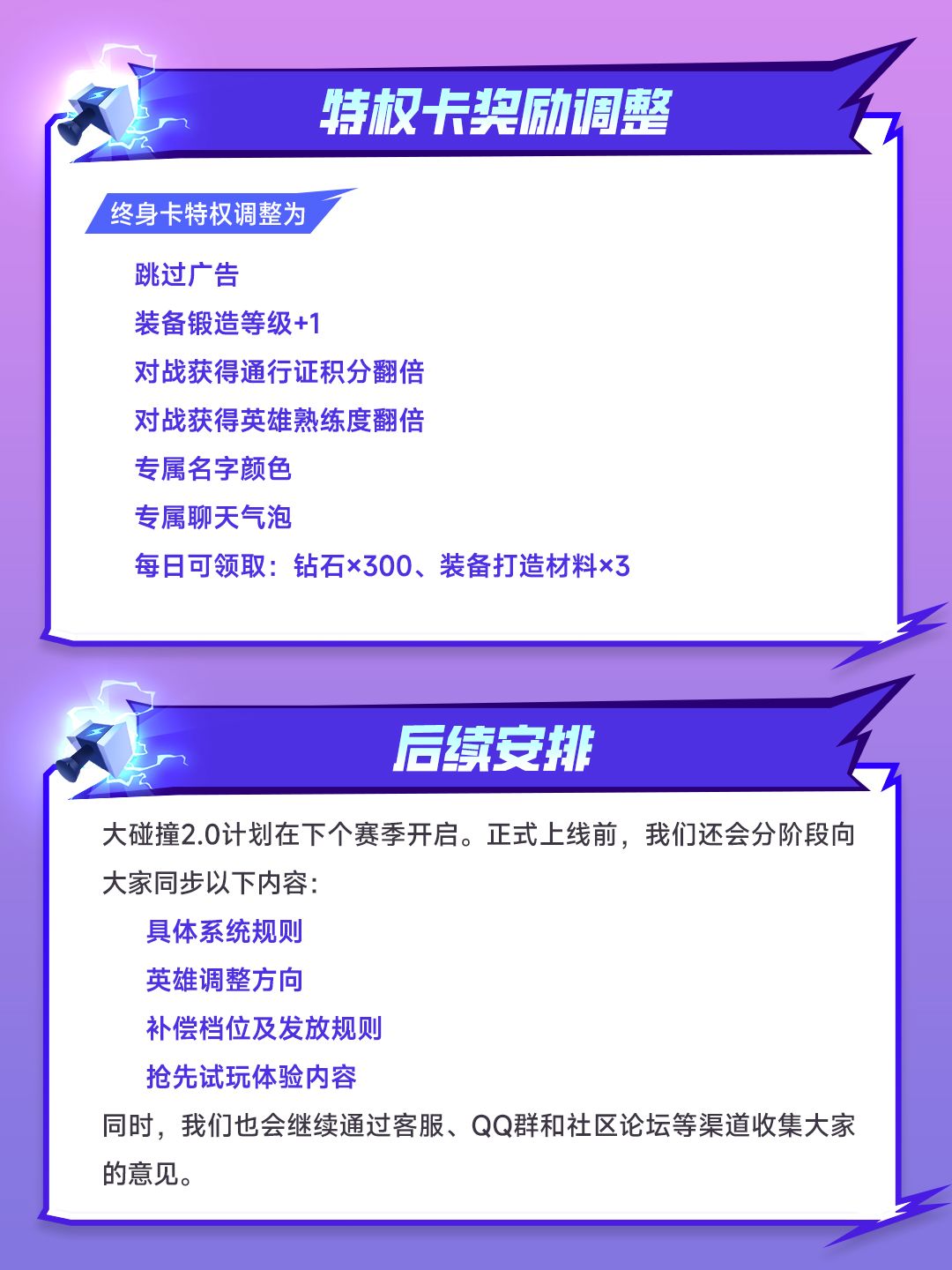 特权卡奖励调整

终身卡特权调整为

跳过广告

装备锻造等级+1

对战获得通行证积分翻倍

对战获得英雄熟练度翻倍

专属名字颜色

专属聊天气泡

每日可领取：钻石×300、装备打造材料×3

后续安排

大碰撞2.0计划在下个赛季开启。正式上线前，我们还会分阶段向大家同步以下内容：

具体系统规则

英雄调整方向

补偿档位及发放规则

抢先试玩体验内容

同时，我们也会继续通过客服、QQ群和社区论坛等渠道收集大家的意见。